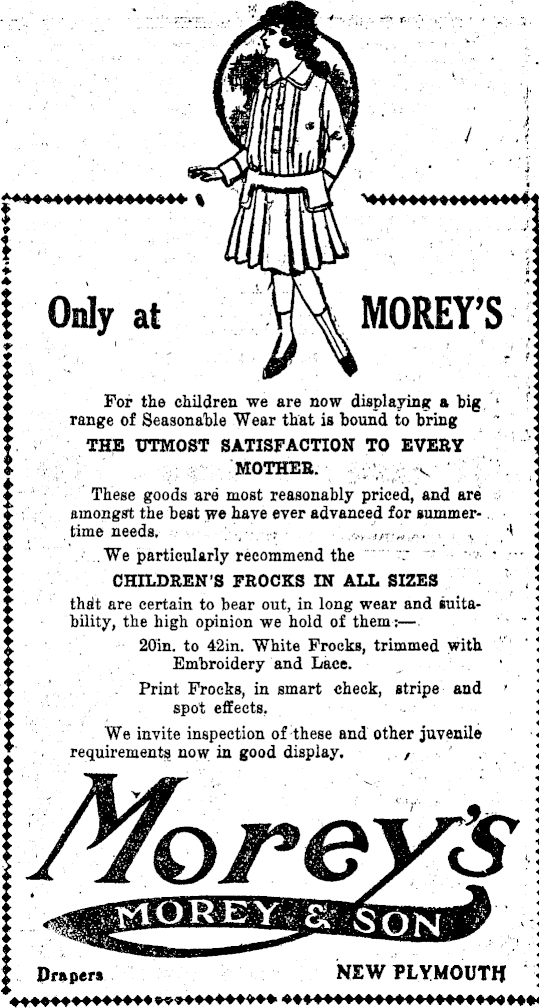 Only at MOREY'S

For the children we are now displaying a big range of Seasonable Wear that is bound to bring

THE UTMOST SATISFACTION TO EVERY MOTHER.

These goods are most reasonably priced, and are amongst the best we have ever advanced for summertime needs.

We particularly recommend the

CHILDREN'S FROCKS IN ALL SIZES

that are certain to bear out, in long wear and suitability, the high opinion we hold of them:—

20in. to 42in. White Frocks, trimmed with Embroidery and Lace.

Print Frocks, in smart check, stripe and spot effects.

We invite inspection of these and other juvenile requirements now in good display.

Morey's

MOREY & SON

Drapers NEW PLYMOUTH